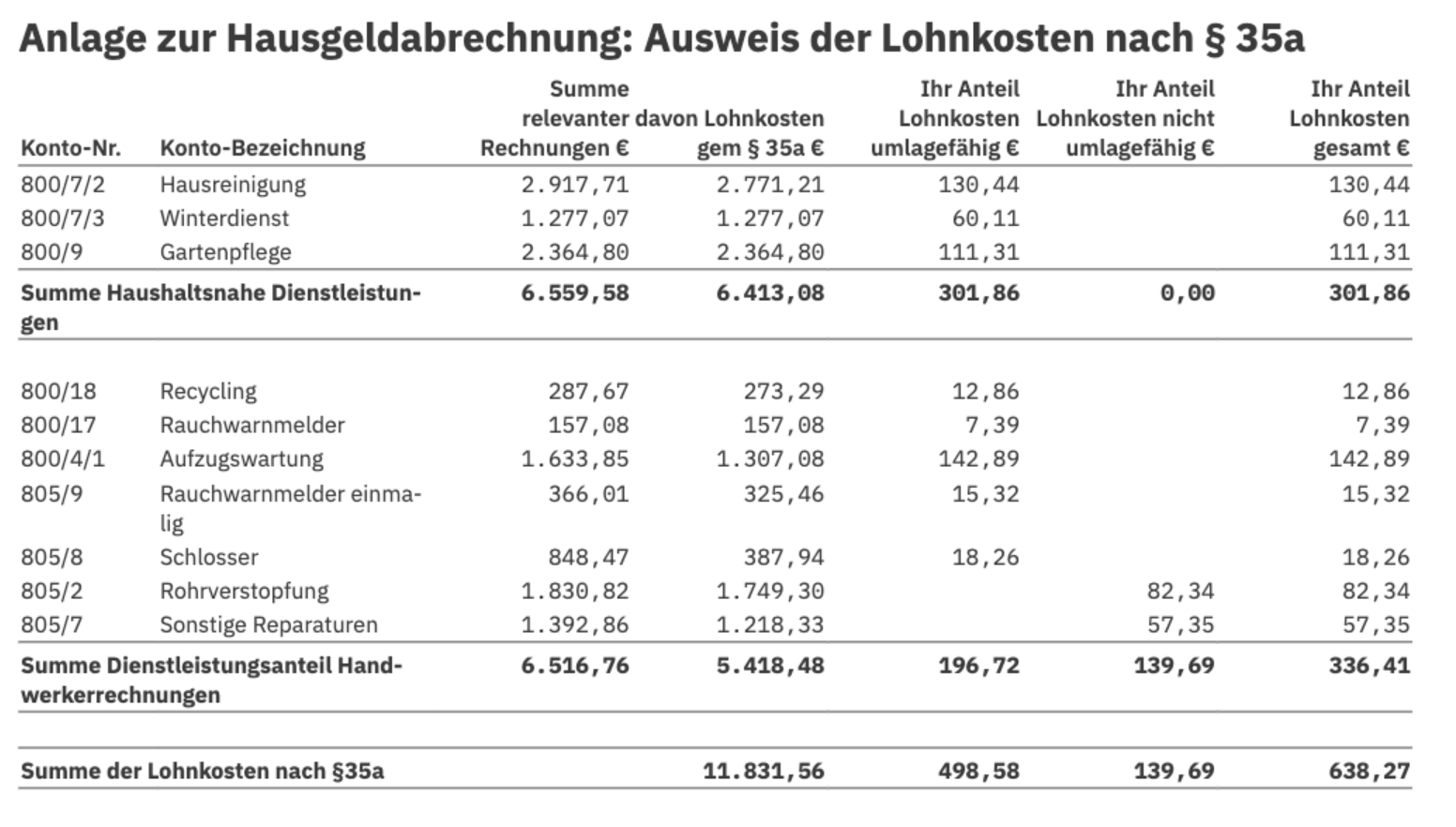 Anlage zur Hausgeldabrechnung: Ausweis der Lohnkosten nach § 35a

| Konto-Nr. | Konto-Bezeichnung | Summe relevanter Rechnungen € | davon Lohnkosten gem § 35a € | Ihr Anteil Lohnkosten umlagefähig € | Ihr Anteil Lohnkosten nicht umlagefähig € | Ihr Anteil Lohnkosten gesamt € |
|---|---|---|---|---|---|---|
| 800/7/2 | Hausreinigung | 2.917,71 | 2.771,21 | 130,44 | | 130,44 |
| 800/7/3 | Winterdienst | 1.277,07 | 1.277,07 | 60,11 | | 60,11 |
| 800/9 | Gartenpflege | 2.364,80 | 2.364,80 | 111,31 | | 111,31 |
| Summe Haushaltsnahe Dienstleistungen | | 6.559,58 | 6.413,08 | 301,86 | 0,00 | 301,86 |
| 800/18 | Recycling | 287,67 | 273,29 | 12,86 | | 12,86 |
| 800/17 | Rauchwarnmelder | 157,08 | 157,08 | 7,39 | | 7,39 |
| 800/4/1 | Aufzugswartung | 1.633,85 | 1.307,08 | 142,89 | | 142,89 |
| 805/9 | Rauchwarnmelder einmalig | 366,01 | 325,46 | 15,32 | | 15,32 |
| 805/8 | Schlosser | 848,47 | 387,94 | 18,26 | | 18,26 |
| 805/2 | Rohrverstopfung | 1.830,82 | 1.749,30 | | 82,34 | 82,34 |
| 805/7 | Sonstige Reparaturen | 1.392,86 | 1.218,33 | | 57,35 | 57,35 |
| Summe Dienstleistungsanteil Handwerkerrechnungen | | 6.516,76 | 5.418,48 | 196,72 | 139,69 | 336,41 |
| Summe der Lohnkosten nach §35a | | | 11.831,56 | 498,58 | 139,69 | 638,27 |